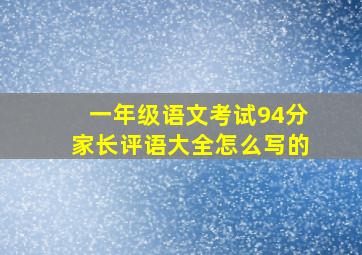 一年级语文考试94分
家长评语大全怎么写的